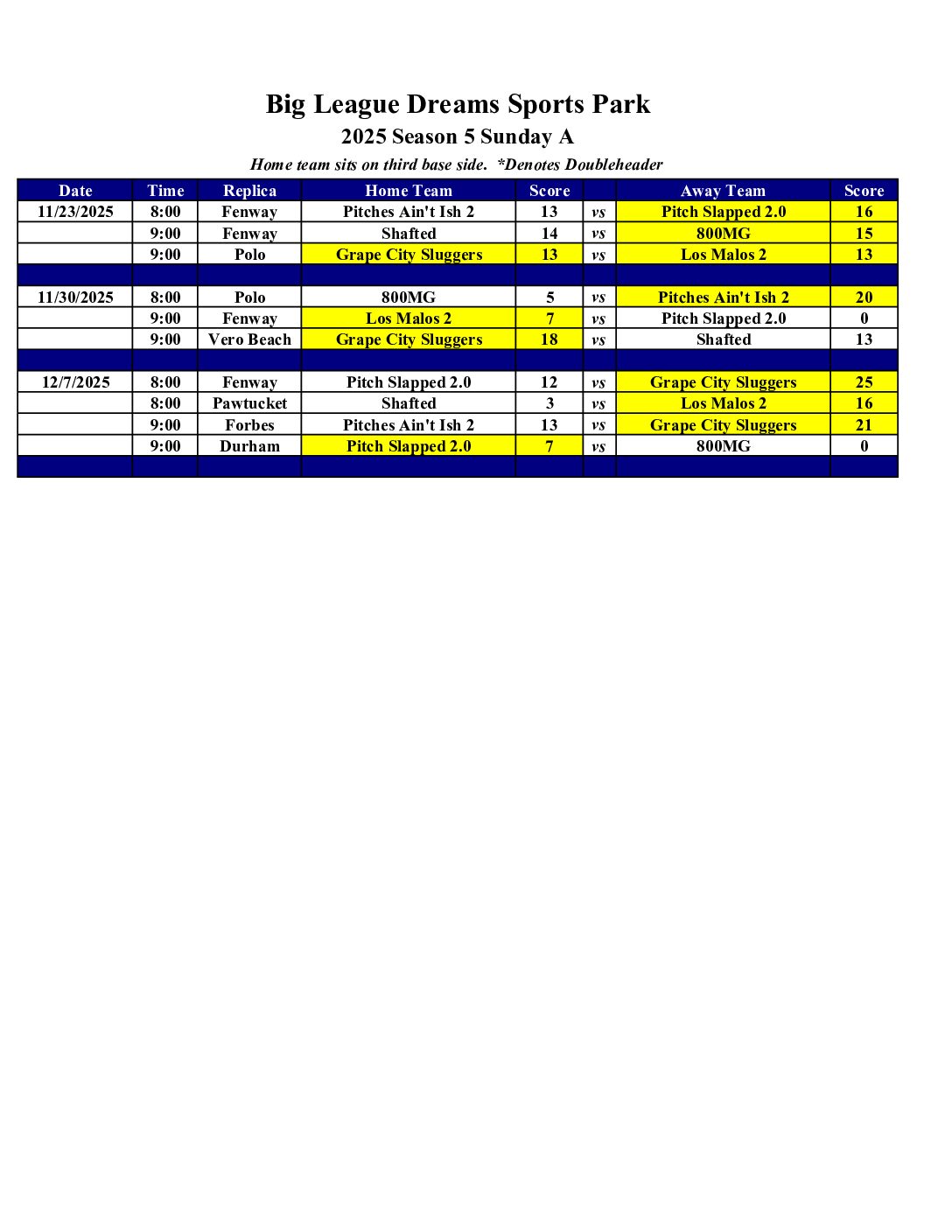 Big League Dreams Sports Park

2025 Season 5 Sunday A

Home team sits on third base side. *Denotes Doubleheader

| Date | Time | Replica | Home Team | Score | | Away Team | Score |
|---|---|---|---|---|---|---|---|
| 11/23/2025 | 8:00 | Fenway | Pitches Ain't Ish 2 | 13 | vs | Pitch Slapped 2.0 | 16 |
| | 9:00 | Fenway | Shafted | 14 | vs | 800MG | 15 |
| | 9:00 | Polo | Grape City Sluggers | 13 | vs | Los Malos 2 | 13 |
| | | | | | | | |
| 11/30/2025 | 8:00 | Polo | 800MG | 5 | vs | Pitches Ain't Ish 2 | 20 |
| | 9:00 | Fenway | Los Malos 2 | 7 | vs | Pitch Slapped 2.0 | 0 |
| | 9:00 | Vero Beach | Grape City Sluggers | 18 | vs | Shafted | 13 |
| | | | | | | | |
| 12/7/2025 | 8:00 | Fenway | Pitch Slapped 2.0 | 12 | vs | Grape City Sluggers | 25 |
| | 8:00 | Pawtucket | Shafted | 3 | vs | Los Malos 2 | 16 |
| | 9:00 | Forbes | Pitches Ain't Ish 2 | 13 | vs | Grape City Sluggers | 21 |
| | 9:00 | Durham | Pitch Slapped 2.0 | 7 | vs | 800MG | 0 |
| | | | | | | | |